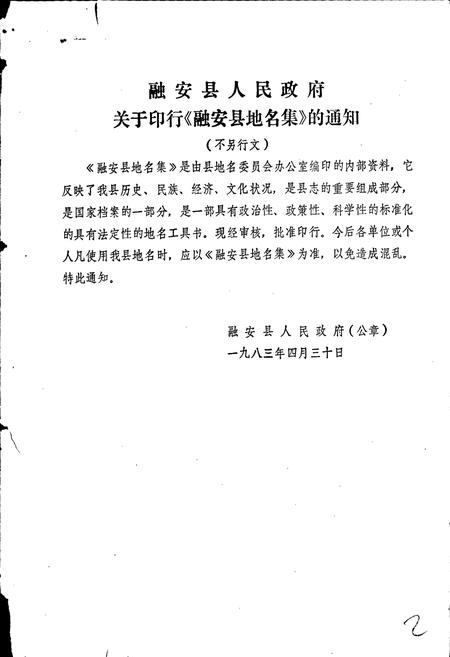 融安县人民政府
关于印行《融安县地名集》的通知
（不另行文）

《融安县地名集》是由县地名委员会办公室编印的内部资料，它反映了我县历史、民族、经济、文化状况，是县志的重要组成部分，是国家档案的一部分，是一部具有政治性、政策性、科学性的标准化的具有法定性的地名工具书。现经审核，批准印行。今后各单位或个人凡使用我县地名时，应以《融安县地名集》为准，以免造成混乱。特此通知。

融安县人民政府（公章）
一九八三年四月三十日

2